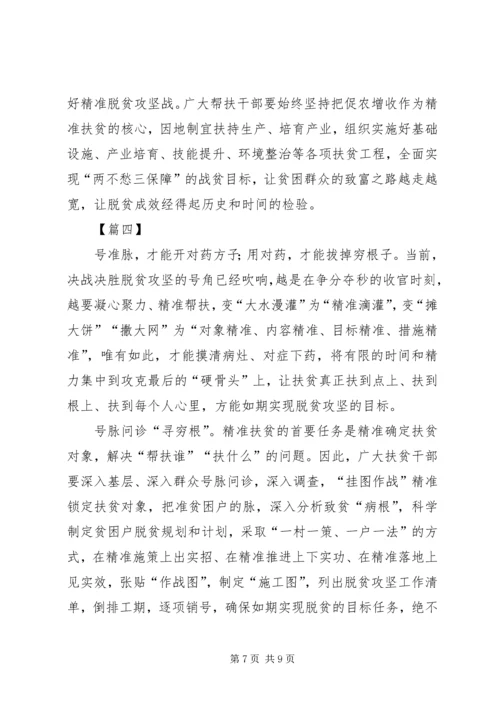 好精准脱贫攻坚战。广大帮扶干部要始终坚持把促农增收作为精准扶贫的核心，因地制宜扶持生产、培育产业，组织实施好基础设施、产业培育、技能提升、环境整治等各项扶贫工程，全面实现“两不愁三保障”的战贫目标，让贫困群众的致富之路越走越宽，让脱贫成效经得起历史和时间的检验。

【篇四】

号准脉，才能开对药方子；用对药，才能拔掉穷根子。当前，决战决胜脱贫攻坚的号角已经吹响，越是在争分夺秒的收官时刻，越要凝心聚力、精准帮扶，变“大水漫灌”为“精准滴灌”，变“摊大饼”“撒大网”为“对象精准、内容精准、目标精准、措施精准”，唯有如此，才能摸清病灶、对症下药，将有限的时间和精力集中到攻克最后的“硬骨头”上，让扶贫真正扶到点上、扶到根上、扶到每个人心里，方能如期实现脱贫攻坚的目标。

号脉问诊“寻穷根”。精准扶贫的首要任务是精准确定扶贫对象，解决“帮扶谁”“扶什么”的问题。因此，广大扶贫干部要深入基层、深入群众号脉问诊，深入调查，“挂图作战”精准锁定扶贫对象，把准贫困户的脉，深入分析致贫“病根”，科学制定贫困户脱贫规划和计划，采取“一村一策、一户一法”的方式，在精准施策上出实招、在精准推进上下实功、在精准落地上见实效，张贴“作战图”，制定“施工图”，列出脱贫攻坚工作清单，倒排工期，逐项销号，确保如期实现脱贫的目标任务，绝不

第 7 页 共 9 页